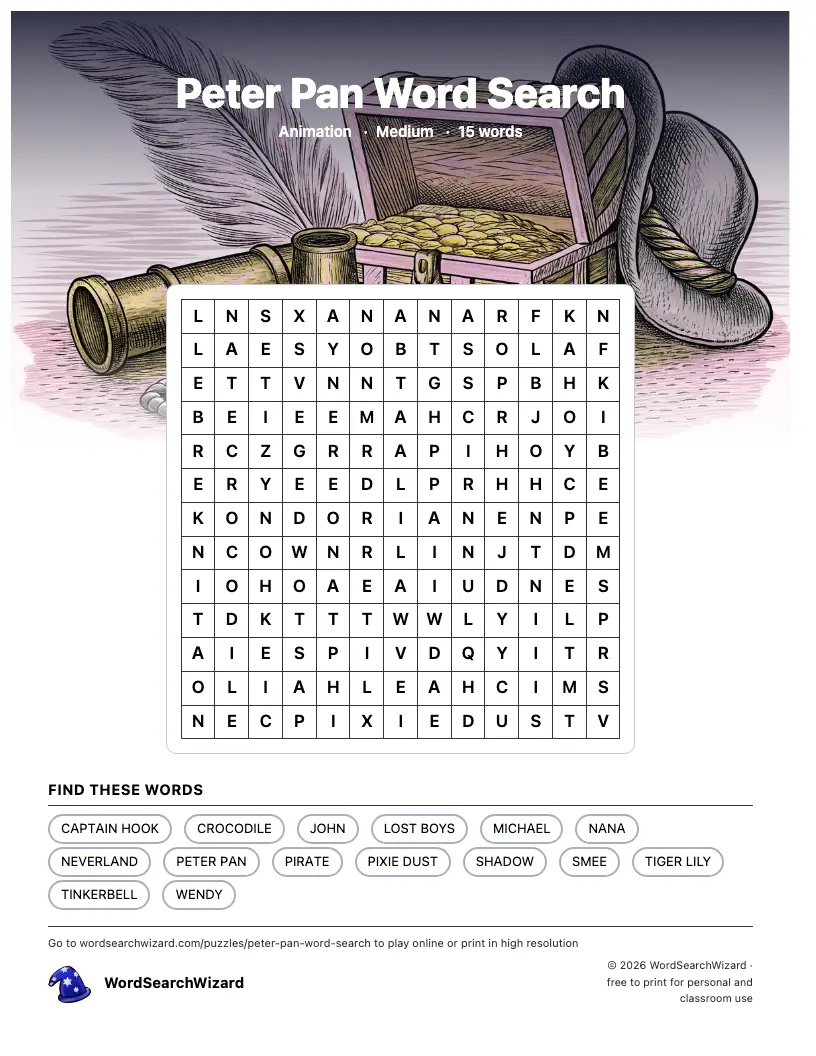 Peter Pan Word Search

Animation · Medium · 15 words

| L | N | S | X | A | N | A | N | A | R | F | K | N |
|---|---|---|---|---|---|---|---|---|---|---|---|---|
| L | A | E | S | Y | O | B | T | S | O | L | A | F |
| E | T | T | V | N | N | T | G | S | P | B | H | K |
| B | E | I | E | E | M | A | H | C | R | J | O | I |
| R | C | Z | G | R | R | A | P | I | H | O | Y | B |
| E | R | Y | E | E | D | L | P | R | H | H | C | E |
| K | O | N | D | O | R | I | A | N | E | N | P | E |
| N | C | O | W | N | R | L | I | N | J | T | D | M |
| I | O | H | O | A | E | A | I | U | D | N | E | S |
| T | D | K | T | T | T | W | W | L | Y | I | L | P |
| A | I | E | S | P | I | V | D | Q | Y | I | T | R |
| O | L | I | A | H | L | E | A | H | C | I | M | S |
| N | E | C | P | I | X | I | E | D | U | S | T | V |

FIND THESE WORDS

CAPTAIN HOOK
CROCODILE
JOHN
LOST BOYS
MICHAEL
NANA
NEVERLAND
PETER PAN
PIRATE
PIXIE DUST
SHADOW
SMEE
TIGER LILY
TINKERBELL
WENDY

Go to wordsearchwizard.com/puzzles/peter-pan-word-search to play online or print in high resolution

WordSearchWizard

© 2026 WordSearchWizard · free to print for personal and classroom use